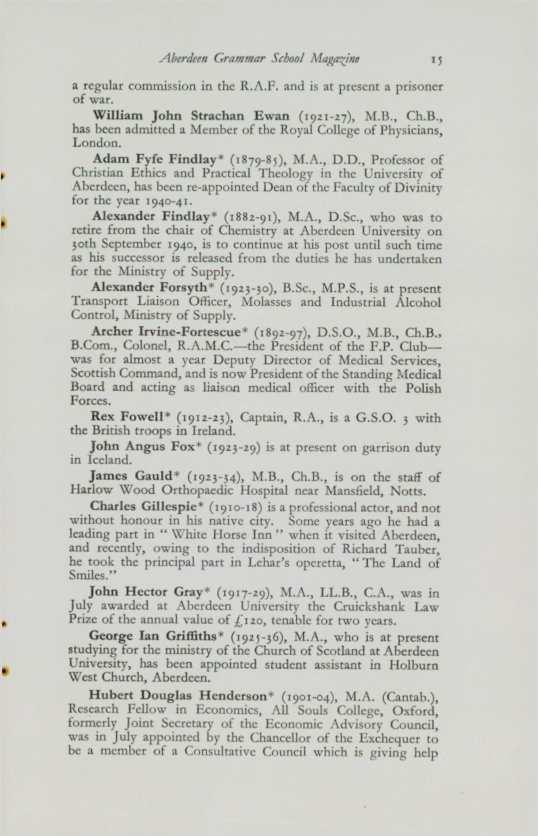 Aberdeen Grammar School Magazine 15

a regular commission in the R.A.F. and is at present a prisoner of war.

William John Strachan Ewan (1921-27), M.B., Ch.B., has been admitted a Member of the Royal College of Physicians, London.

Adam Fyfe Findlay* (1879-85), M.A., D.D., Professor of Christian Ethics and Practical Theology in the University of Aberdeen, has been re-appointed Dean of the Faculty of Divinity for the year 1940-41.

Alexander Findlay* (1882-91), M.A., D.Sc., who was to retire from the chair of Chemistry at Aberdeen University on 30th September 1940, is to continue at his post until such time as his successor is released from the duties he has undertaken for the Ministry of Supply.

Alexander Forsyth* (1923-30), B.Sc., M.P.S., is at present Transport Liaison Officer, Molasses and Industrial Alcohol Control, Ministry of Supply.

Archer Irvine-Fortescue* (1892-97), D.S.O., M.B., Ch.B., B.Com., Colonel, R.A.M.C.—the President of the F.P. Club—was for almost a year Deputy Director of Medical Services, Scottish Command, and is now President of the Standing Medical Board and acting as liaison medical officer with the Polish Forces.

Rex Fowell* (1912-23), Captain, R.A., is a G.S.O. 3 with the British troops in Ireland.

John Angus Fox* (1923-29) is at present on garrison duty in Iceland.

James Gauld* (1923-34), M.B., Ch.B., is on the staff of Harlow Wood Orthopaedic Hospital near Mansfield, Notts.

Charles Gillespie* (1910-18) is a professional actor, and not without honour in his native city. Some years ago he had a leading part in "White Horse Inn" when it visited Aberdeen, and recently, owing to the indisposition of Richard Tauber, he took the principal part in Lehar's operetta, "The Land of Smiles."

John Hector Gray* (1917-29), M.A., LL.B., C.A., was in July awarded at Aberdeen University the Cruickshank Law Prize of the annual value of £120, tenable for two years.

George Ian Griffiths* (1925-36), M.A., who is at present studying for the ministry of the Church of Scotland at Aberdeen University, has been appointed student assistant in Holburn West Church, Aberdeen.

Hubert Douglas Henderson* (1901-04), M.A. (Cantab.), Research Fellow in Economics, All Souls College, Oxford, formerly Joint Secretary of the Economic Advisory Council, was in July appointed by the Chancellor of the Exchequer to be a member of a Consultative Council which is giving help